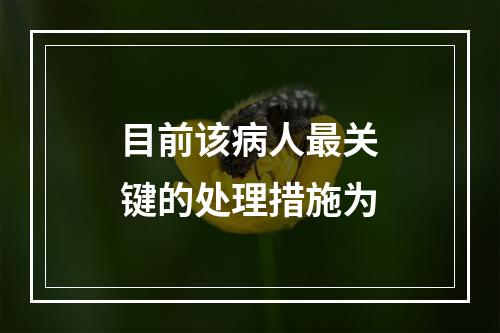 目前该病人最关键的处理措施为